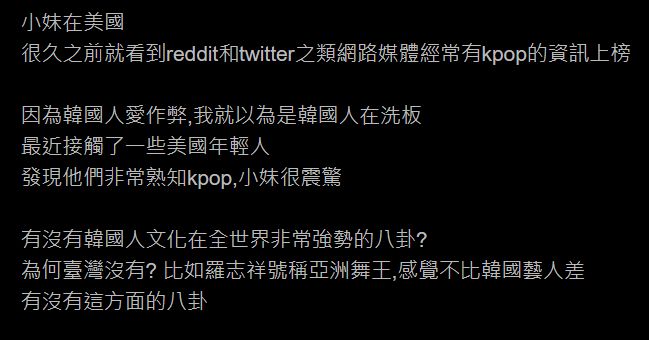 小妹在美國
很久之前就看到reddit和twitter之類網路媒體經常有kpop的資訊上榜

因為韓國人愛作弊,我就以為是韓國人在洗板
最近接觸了一些美國年輕人
發現他們非常熟知kpop,小妹很震驚

有沒有韓國人文化在全世界非常強勢的八卦?
為何臺灣沒有? 比如羅志祥號稱亞洲舞王,感覺不比韓國藝人差
有沒有這方面的八卦